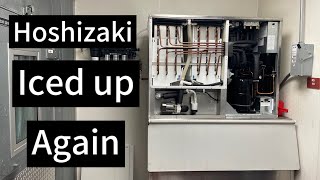 Hoshizaki

Iced up

Again